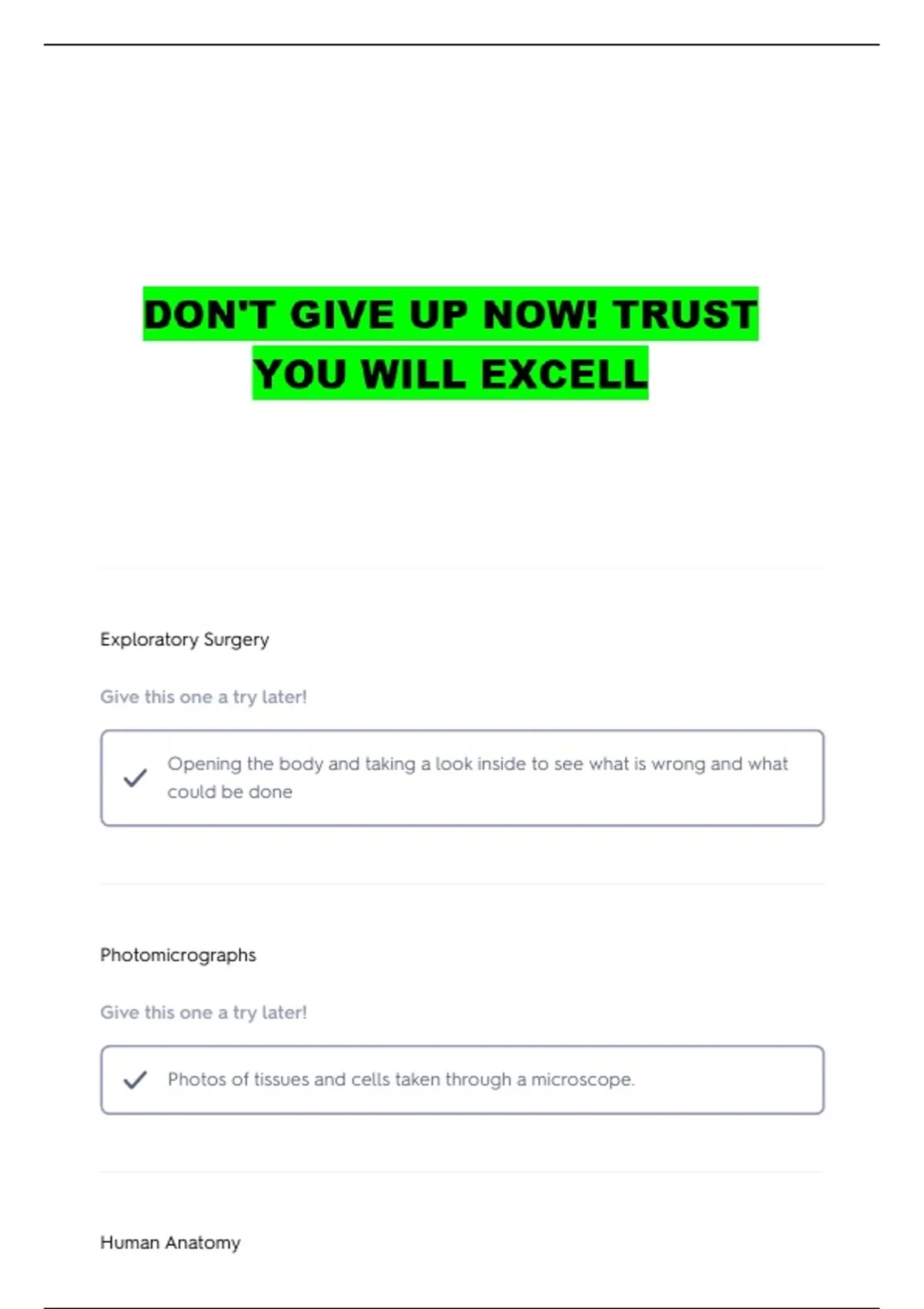 DON'T GIVE UP NOW! TRUST YOU WILL EXCELL

Exploratory Surgery

Give this one a try later!

✓ Opening the body and taking a look inside to see what is wrong and what could be done

Photomicrographs

Give this one a try later!

✓ Photos of tissues and cells taken through a microscope.

Human Anatomy